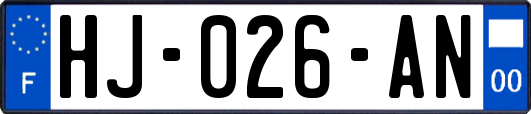 F
HJ-026-AN
00